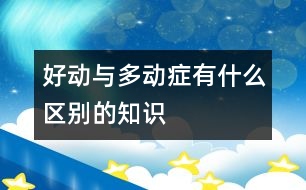 好动与多动症有什么区别的知识